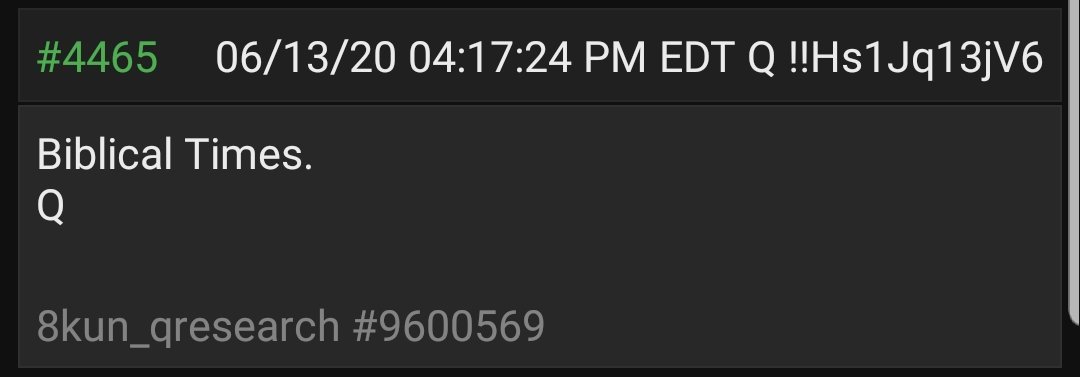 #4465 06/13/20 04:17:24 PM EDT Q !!Hs1Jq13jV6

Biblical Times.
Q

8kun_qresearch #9600569